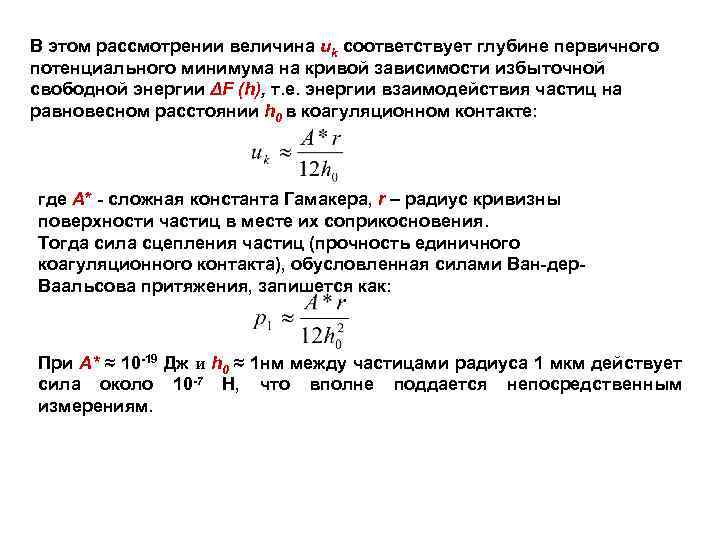 В этом рассмотрении величина $u_k$ соответствует глубине первичного потенциального минимума на кривой зависимости избыточной свободной энергии $\Delta F (h)$, т.е. энергии взаимодействия частиц на равновесном расстоянии $h_0$ в коагуляционном контакте:

$u_k \approx \frac{A^* r}{12h_0}$

где $A^*$ - сложная константа Гамакера, $r$ – радиус кривизны поверхности частиц в месте их соприкосновения.
Тогда сила сцепления частиц (прочность единичного коагуляционного контакта), обусловленная силами Ван-дер-Ваальсова притяжения, запишется как:

$p_1 \approx \frac{A^* r}{12h_0^2}$

При $A^* \approx 10^{-19}$ Дж и $h_0 \approx$ 1нм между частицами радиуса 1 мкм действует сила около $10^{-7}$ Н, что вполне поддается непосредственным измерениям.